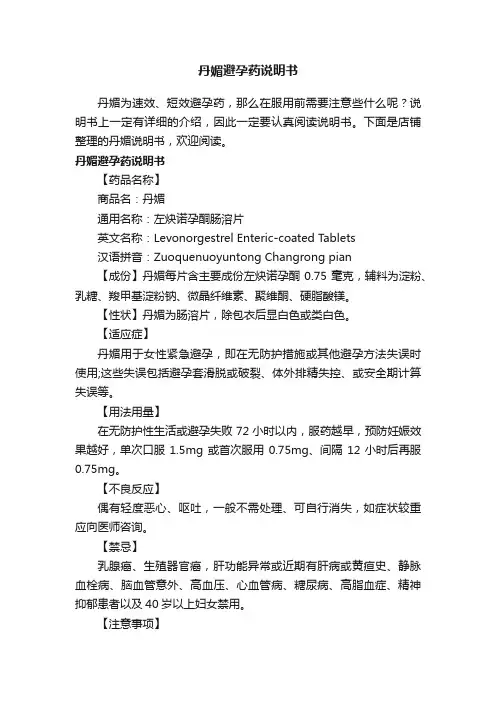 丹媚避孕药说明书

丹媚为速效、短效避孕药，那么在服用前需要注意些什么呢？说明书上一定有详细的介绍，因此一定要认真阅读说明书。下面是店铺整理的丹媚说明书，欢迎阅读。

丹媚避孕药说明书

【药品名称】

商品名：丹媚

通用名称：左炔诺孕酮肠溶片

英文名称：Levonorgestrel Enteric-coated Tablets

汉语拼音：Zuoquenuoyuntong Changrong pian

【成份】丹媚每片含主要成份左炔诺孕酮 0.75 毫克，辅料为淀粉、乳糖、羧甲基淀粉钠、微晶纤维素、聚维酮、硬脂酸镁。

【性状】丹媚为肠溶片，除包衣后显白色或类白色。

【适应症】

丹媚用于女性紧急避孕，即在无防护措施或其他避孕方法失误时使用;这些失误包括避孕套滑脱或破裂、体外排精失控、或安全期计算失误等。

【用法用量】

在无防护性生活或避孕失败 72 小时以内，服药越早，预防妊娠效果越好，单次口服 1.5mg 或首次服用 0.75mg、间隔 12 小时后再服 0.75mg。

【不良反应】

偶有轻度恶心、呕吐，一般不需处理、可自行消失，如症状较重应向医师咨询。

【禁忌】

乳腺癌、生殖器官癌，肝功能异常或近期有肝病或黄疸史、静脉血栓病、脑血管意外、高血压、心血管病、糖尿病、高脂血症、精神抑郁患者以及 40 岁以上妇女禁用。

【注意事项】